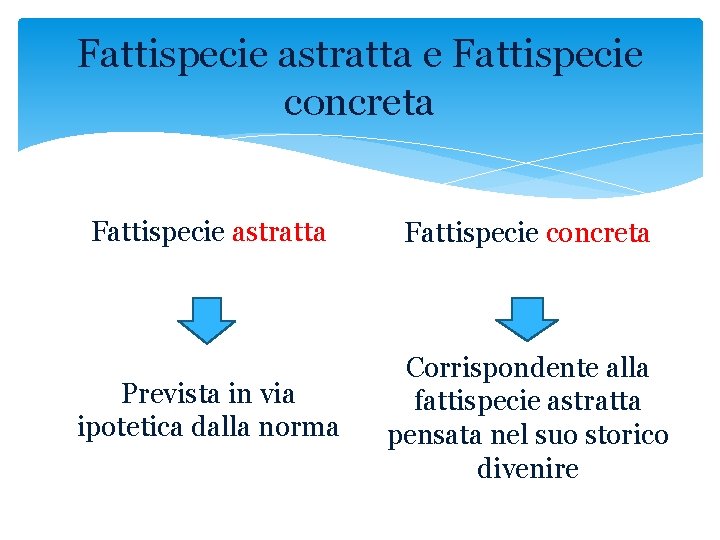 Fattispecie astratta e Fattispecie concreta

Fattispecie astratta

Prevista in via ipotetica dalla norma

Fattispecie concreta

Corrispondente alla fattispecie astratta pensata nel suo storico divenire